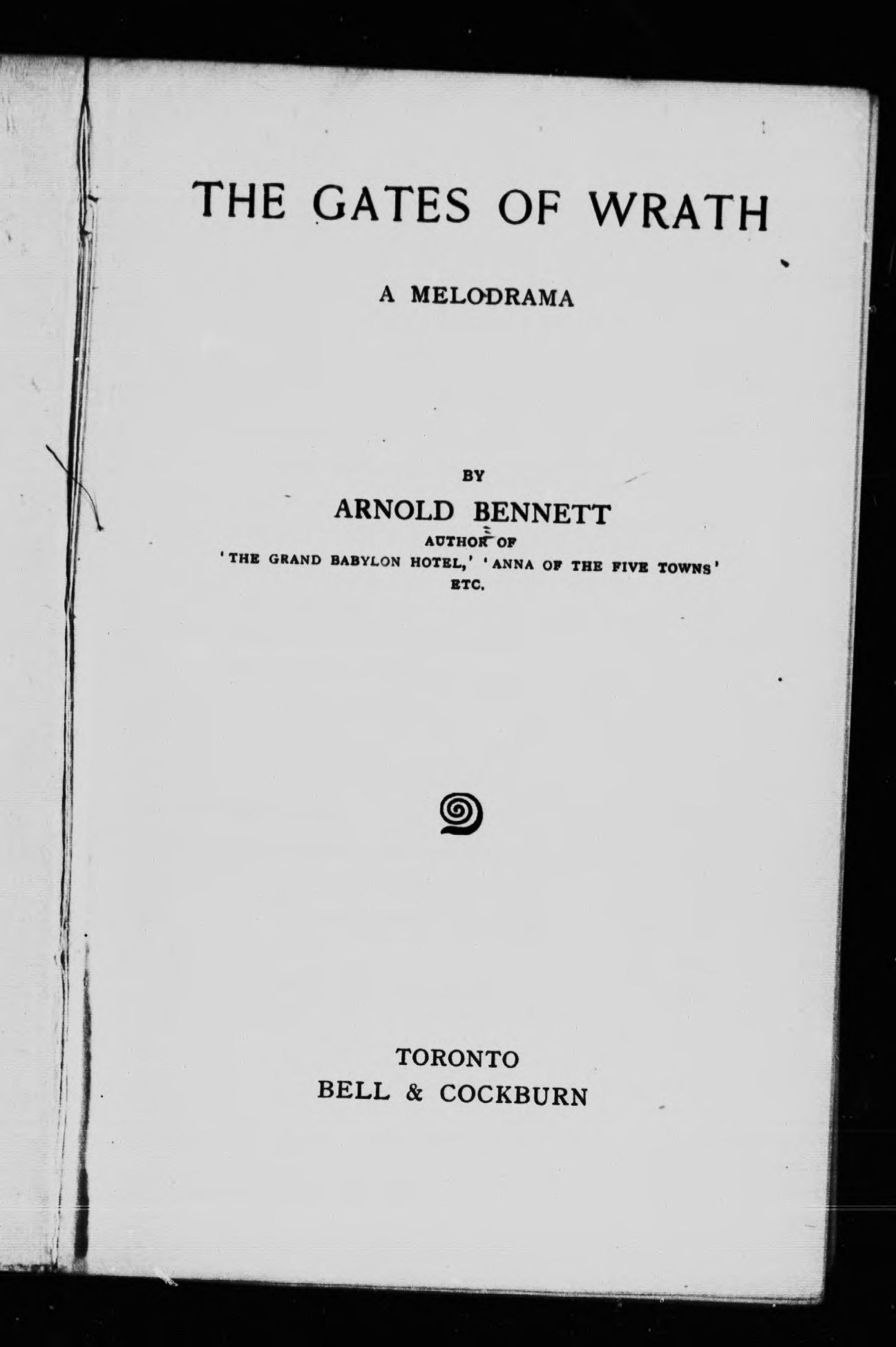 THE GATES OF WRATH

A MELODRAMA

BY

ARNOLD BENNETT

AUTHOR OF

'THE GRAND BABYLON HOTEL,' 'ANNA OF THE FIVE TOWNS'

ETC.

TORONTO

BELL & COCKBURN